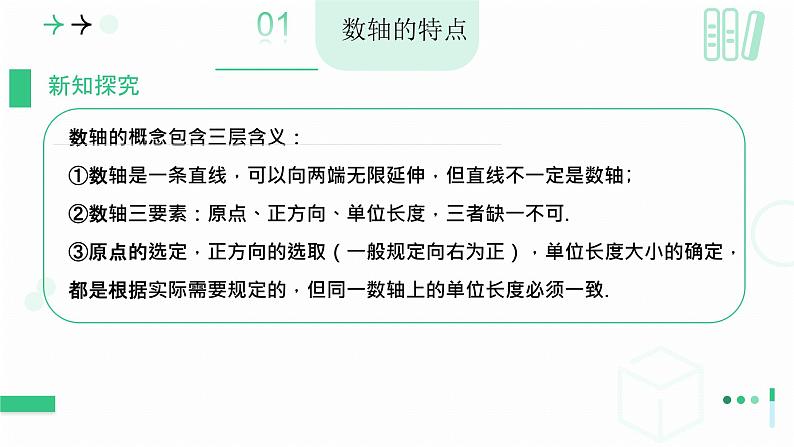 01

数轴的特点

新知探究

数轴的概念包含三层含义：

①数轴是一条直线，可以向两端无限延伸，但直线不一定是数轴；

②数轴三要素：原点、正方向、单位长度，三者缺一不可.

③原点的选定，正方向的选取（一般规定向右为正），单位长度大小的确定，都是根据实际需要规定的，但同一数轴上的单位长度必须一致.